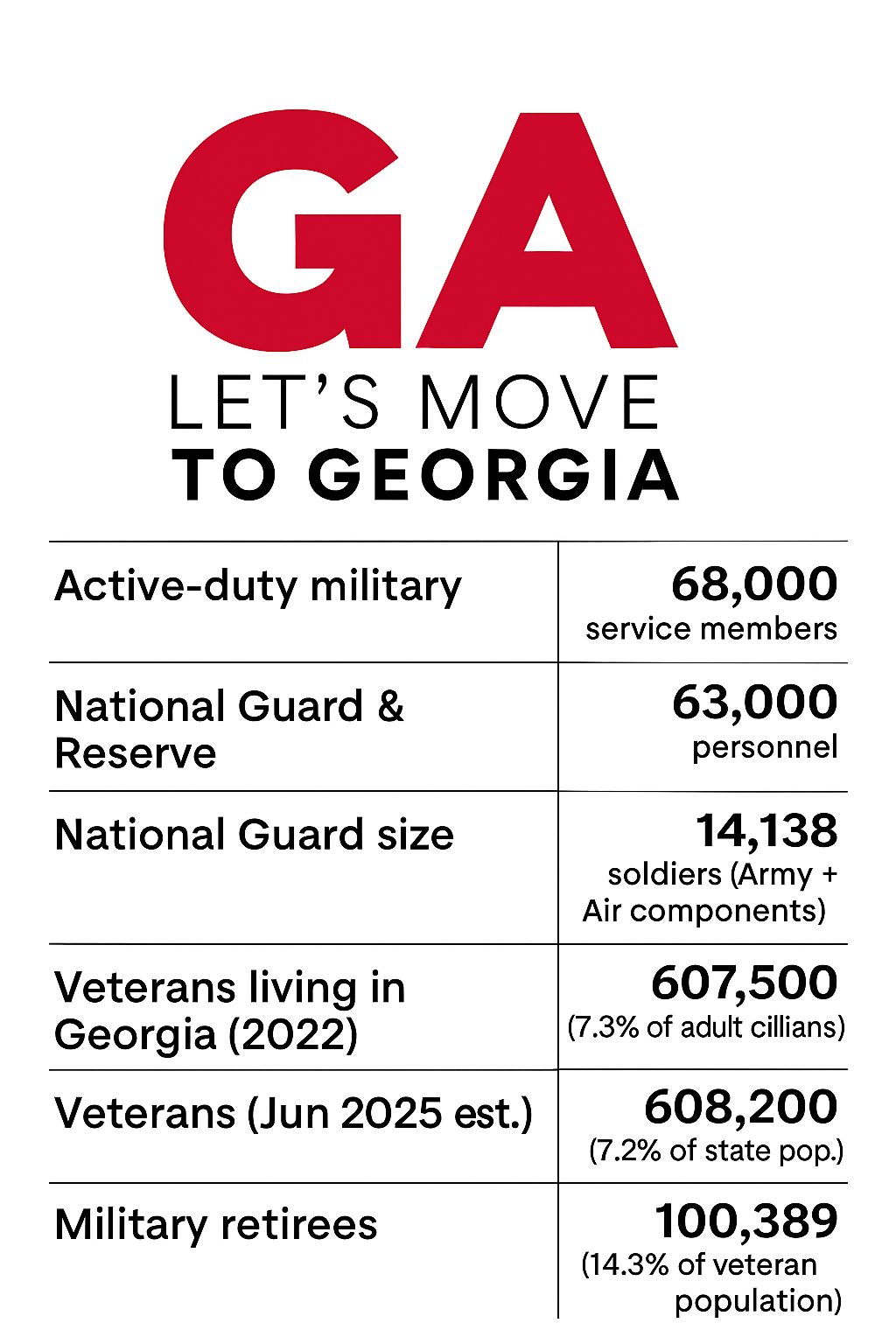 GA
LET'S MOVE
TO GEORGIA

| | |
|---|---|
| Active-duty military | 68,000 service members |
| National Guard & Reserve | 63,000 personnel |
| National Guard size | 14,138 soldiers (Army + Air components) |
| Veterans living in Georgia (2022) | 607,500 (7.3% of adult cillians) |
| Veterans (Jun 2025 est.) | 608,200 (7.2% of state pop.) |
| Military retirees | 100,389 (14.3% of veteran population) |